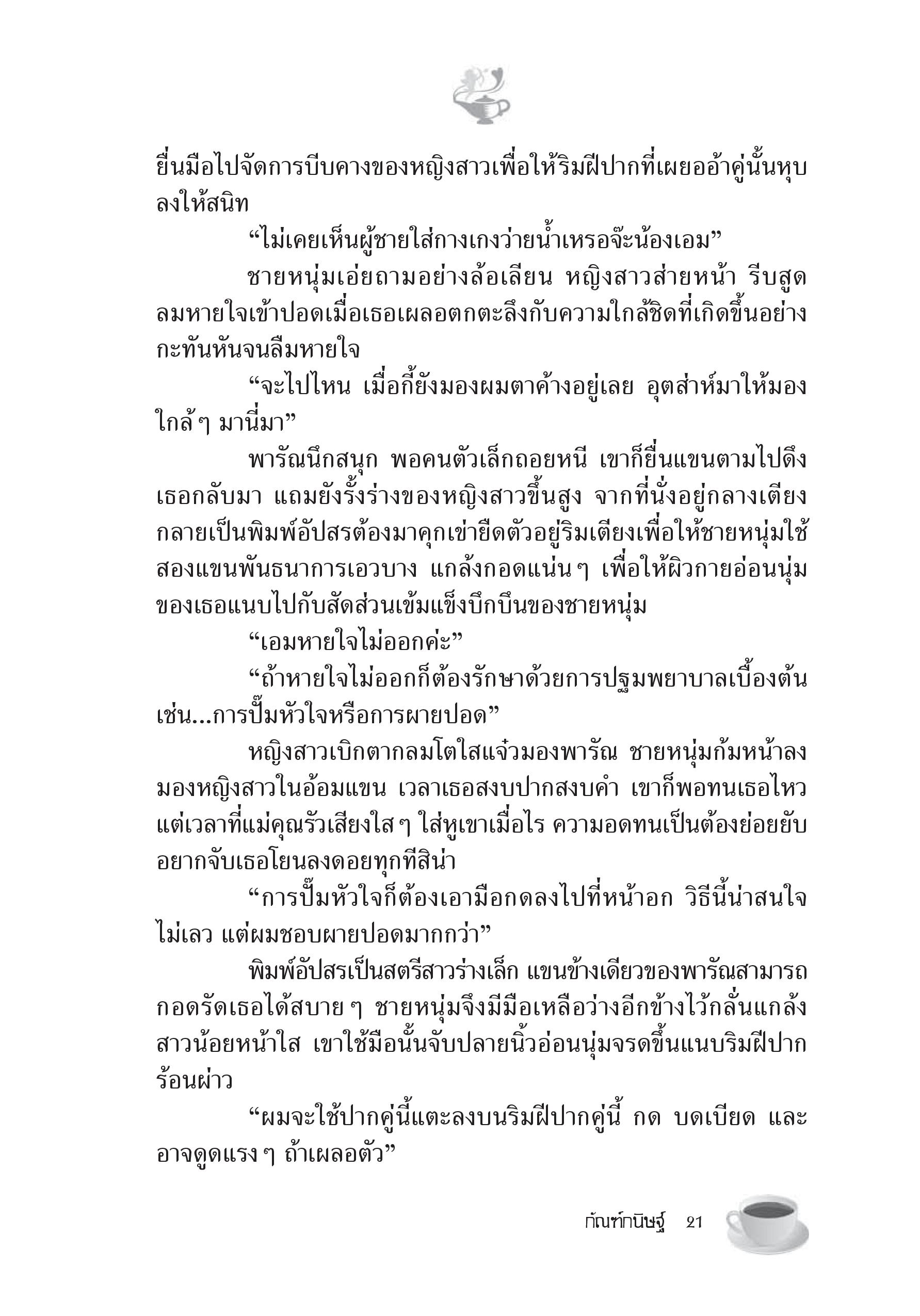 ยื่นมือไปจัดการบีบคางของหญิงสาวเพื่อให้ริมฝีปากที่เผยออ้าคู่นั้นหุบลงให้สนิท

“ไม่เคยเห็นผู้ชายใส่กางเกงว่ายน้ำเหรอจ๊ะน้องเอม”

ชายหนุ่มเอ่ยถามอย่างล้อเลียน หญิงสาวส่ายหน้า รีบสูดลมหายใจเข้าปอดเมื่อเธอเผลอตกตะลึงกับความใกล้ชิดที่เกิดขึ้นอย่างกะทันหันจนลืมหายใจ

“จะไปไหน เมื่อกี้ยังมองผมตาค้างอยู่เลย อุตส่าห์มาให้มองใกล้ ๆ มานี่มา”

พารัณนึกสนุก พอคนตัวเล็กถอยหนี เขาก็ยื่นแขนตามไปดึงเธอกลับมา แถมยังรั้งร่างของหญิงสาวขึ้นสูง จากที่นั่งอยู่กลางเตียงกลายเป็นพิมพ์อัปสรต้องมาคุกเข่ายืดตัวอยู่ริมเตียงเพื่อให้ชายหนุ่มใช้สองแขนพันธนาการเอวบาง แกล้งกอดแน่น ๆ เพื่อให้ผิวกายอ่อนนุ่มของเธอแนบไปกับสัดส่วนเข้มแข็งบึกบึนของชายหนุ่ม

“เอมหายใจไม่ออกค่ะ”

“ถ้าหายใจไม่ออกก็ต้องรักษาด้วยการปฐมพยาบาลเบื้องต้น เช่น...การปั๊มหัวใจหรือการผายปอด”

หญิงสาวเบิกตากลมโตใสแจ๋วมองพารัณ ชายหนุ่มก้มหน้าลงมองหญิงสาวในอ้อมแขน เวลาเธอสงบปากสงบคำ เขาก็พอทนเธอไหว แต่เวลาที่แม่คุณรัวเสียงใส ๆ ใส่หูเขาเมื่อไร ความอดทนเป็นต้องย่อยยับ อยากจับเธอโยนลงดอยทุกทีสิน่า

“การปั๊มหัวใจก็ต้องเอามือกดลงไปที่หน้าอก วิธีนี้น่าสนใจไม่เลว แต่ผมชอบผายปอดมากกว่า”

พิมพ์อัปสรเป็นสตรีสาวร่างเล็ก แขนข้างเดียวของพารัณสามารถกอดรัดเธอได้สบาย ๆ ชายหนุ่มจึงมีมือเหลือว่างอีกข้างไว้กลั่นแกล้งสาวน้อยหน้าใส เขาใช้มือนั้นจับปลายนิ้วอ่อนนุ่มจรดขึ้นแนบริมฝีปากร้อนผ่าว

“ผมจะใช้ปากคู่นี้แตะลงบนริมฝีปากคู่นี้ กด บดเบียด และอาจดูดแรง ๆ ถ้าเผลอตัว”

กัณฑ์กนิษฐ์ 21